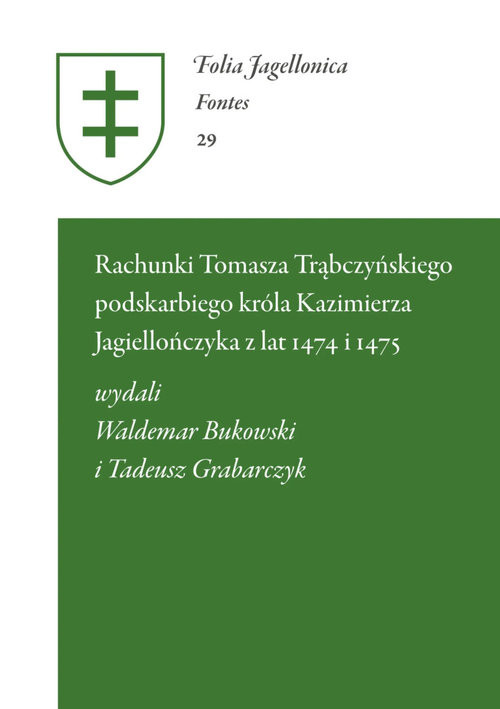 Folia Jagellonica
Fontes
29

Rachunki Tomasza Trąbczyńskiego podskarbiego króla Kazimierza Jagiellończyka z lat 1474 i 1475

wydali
Waldemar Bukowski
i Tadeusz Grabarczyk